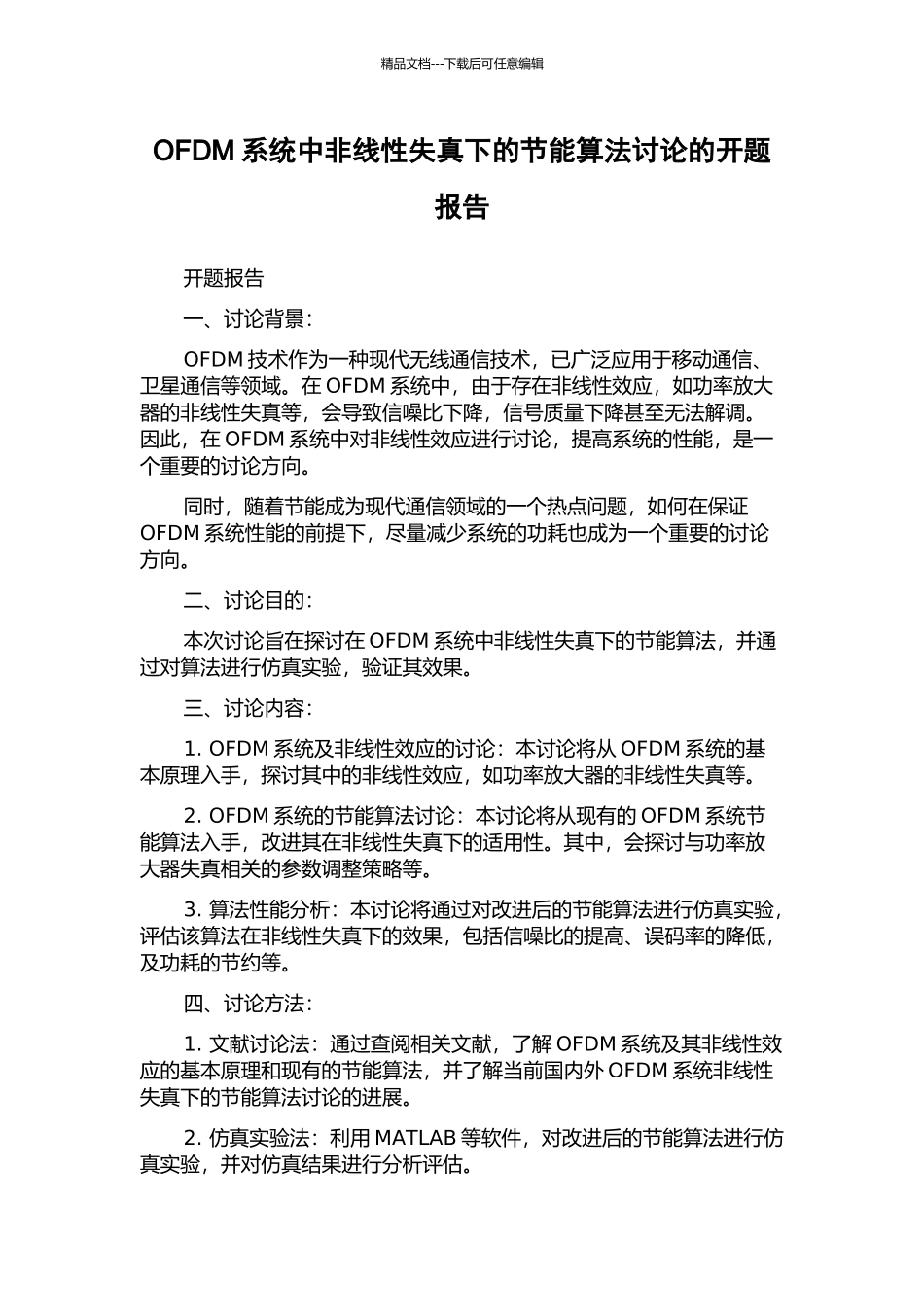 精品文档---下载后可任意编辑

OFDM 系统中非线性失真下的节能算法讨论的开题报告

开题报告

一、讨论背景：

OFDM 技术作为一种现代无线通信技术，已广泛应用于移动通信、卫星通信等领域。在 OFDM 系统中，由于存在非线性效应，如功率放大器的非线性失真等，会导致信噪比下降，信号质量下降甚至无法解调。因此，在 OFDM 系统中对非线性效应进行讨论，提高系统的性能，是一个重要的讨论方向。

同时，随着节能成为现代通信领域的一个热点问题，如何在保证 OFDM 系统性能的前提下，尽量减少系统的功耗也成为一个重要的讨论方向。

二、讨论目的：

本次讨论旨在探讨在 OFDM 系统中非线性失真下的节能算法，并通过对算法进行仿真实验，验证其效果。

三、讨论内容：

1. OFDM 系统及非线性效应的讨论：本讨论将从 OFDM 系统的基本原理入手，探讨其中的非线性效应，如功率放大器的非线性失真等。

2. OFDM 系统的节能算法讨论：本讨论将从现有的 OFDM 系统节能算法入手，改进其在非线性失真下的适用性。其中，会探讨与功率放大器失真相关的参数调整策略等。

3. 算法性能分析：本讨论将通过对改进后的节能算法进行仿真实验，评估该算法在非线性失真下的效果，包括信噪比的提高、误码率的降低，及功耗的节约等。

四、讨论方法：

1. 文献讨论法：通过查阅相关文献，了解 OFDM 系统及其非线性效应的基本原理和现有的节能算法，并了解当前国内外 OFDM 系统非线性失真下的节能算法讨论的进展。

2. 仿真实验法：利用 MATLAB 等软件，对改进后的节能算法进行仿真实验，并对仿真结果进行分析评估。